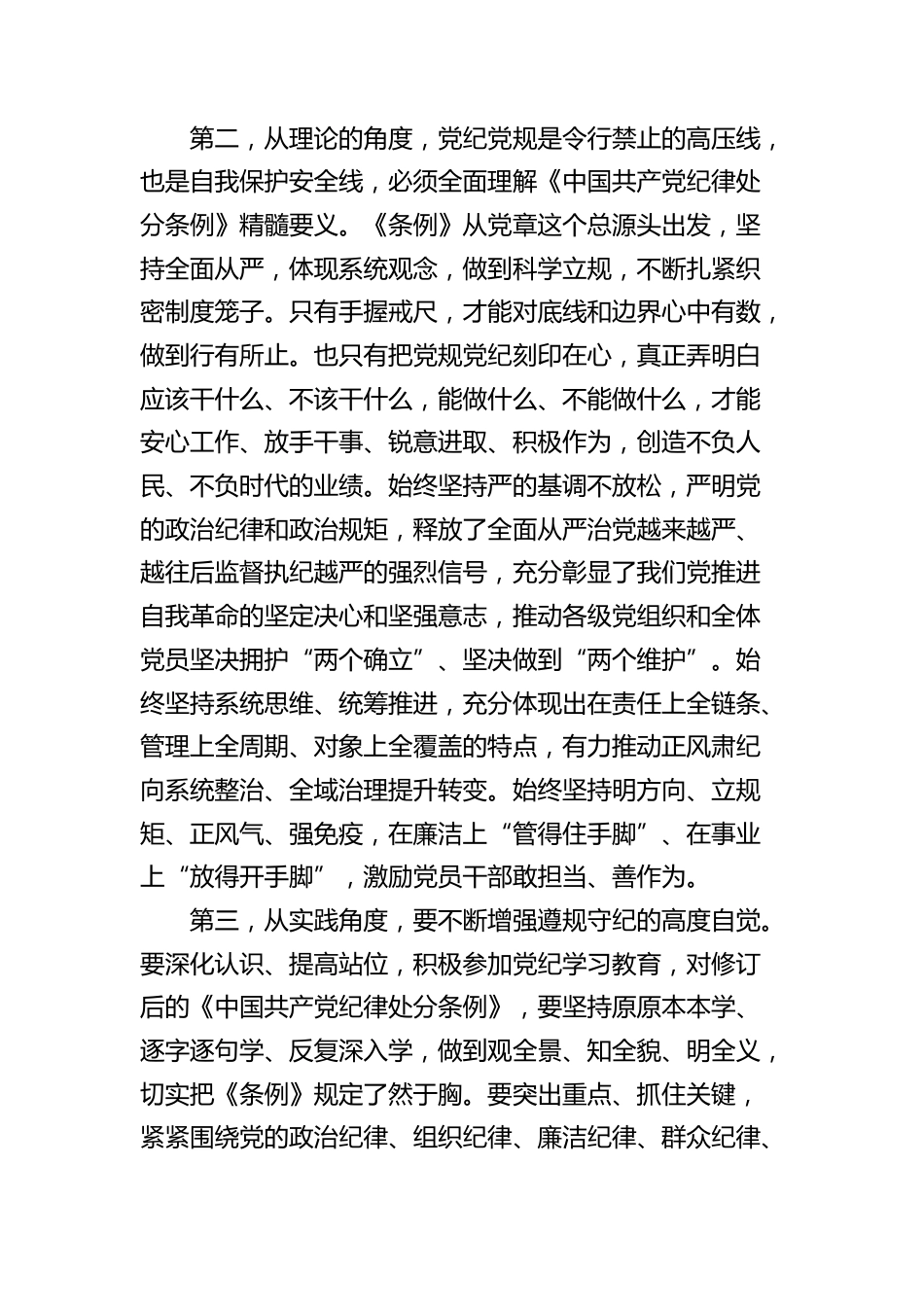 第二，从理论的角度，党纪党规是令行禁止的高压线，也是自我保护安全线，必须全面理解《中国共产党纪律处分条例》精髓要义。《条例》从党章这个总源头出发，坚持全面从严，体现系统观念，做到科学立规，不断扎紧织密制度笼子。只有手握戒尺，才能对底线和边界心中有数，做到行有所止。也只有把党规党纪刻印在心，真正弄明白应该干什么、不该干什么，能做什么、不能做什么，才能安心工作、放手干事、锐意进取、积极作为，创造不负人民、不负时代的业绩。始终坚持严的基调不放松，严明党的政治纪律和政治规矩，释放了全面从严治党越来越严、越往后监督执纪越严的强烈信号，充分彰显了我们党推进自我革命的坚定决心和坚强意志，推动各级党组织和全体党员坚决拥护“两个确立”、坚决做到“两个维护”。始终坚持系统思维、统筹推进，充分体现出在责任上全链条、管理上全周期、对象上全覆盖的特点，有力推动正风肃纪向系统整治、全域治理提升转变。始终坚持明方向、立规矩、正风气、强免疫，在廉洁上“管得住手脚”、在事业上“放得开手脚”，激励党员干部敢担当、善作为。

第三，从实践角度，要不断增强遵规守纪的高度自觉。要深化认识、提高站位，积极参加党纪学习教育，对修订后的《中国共产党纪律处分条例》，要坚持原原本本学、逐字逐句学、反复深入学，做到观全景、知全貌、明全义，切实把《条例》规定了然于胸。要突出重点、抓住关键，紧紧围绕党的政治纪律、组织纪律、廉洁纪律、群众纪律、